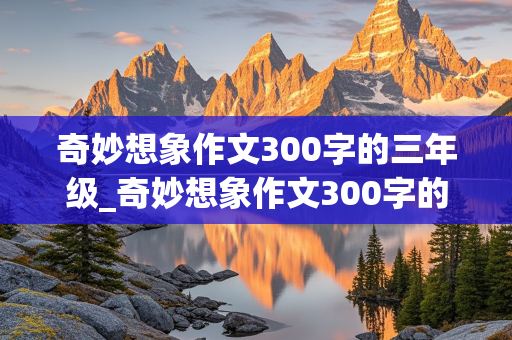 奇妙想象作文300字的三年级_奇妙想象作文300字的